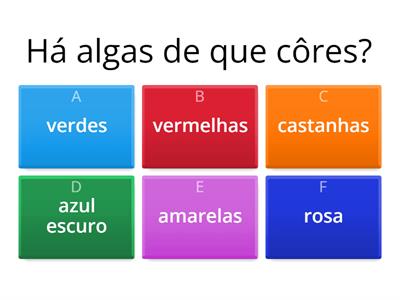 Há algas de que côres?

A
verdes

B
vermelhas

C
castanhas

D
azul escuro

E
amarelas

F
rosa